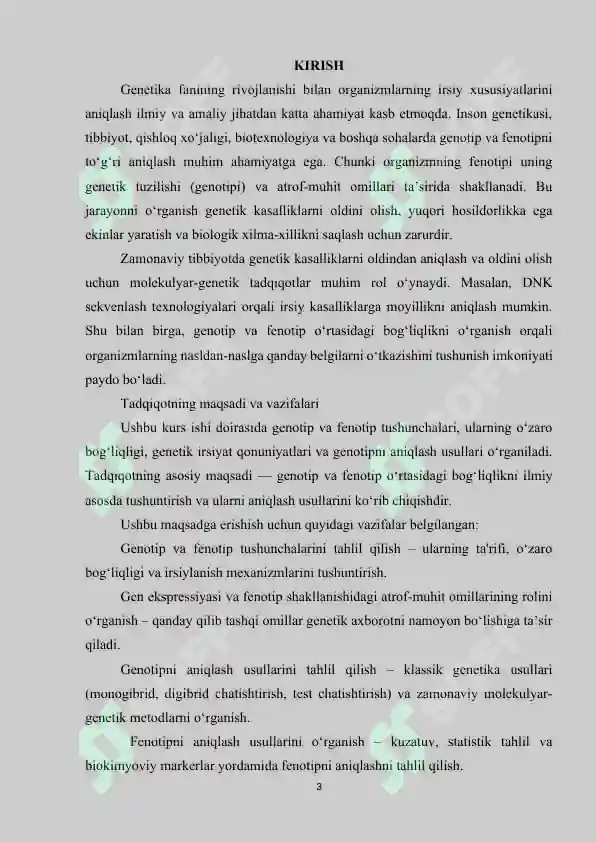 KIRISH

Genetika fanining rivojlanishi bilan organizmlarning irsiy xususiyatlarini aniqlash ilmiy va amaliy jihatdan katta ahamiyat kasb etmoqda. Inson genetikasi, tibbiyot, qishloq xo‘jaligi, biotexnologiya va boshqa sohalarda genotip va fenotipni to‘g‘ri aniqlash muhim ahamiyatga ega. Chunki organizmning fenotipi uning genetik tuzilishi (genotipi) va atrof-muhit omillari ta’sirida shakllanadi. Bu jarayonni o‘rganish genetik kasalliklarni oldini olish, yuqori hosildorlikka ega ekinlar yaratish va biologik xilma-xillikni saqlash uchun zarurdir.

Zamonaviy tibbiyotda genetik kasalliklarni oldindan aniqlash va oldini olish uchun molekulyar-genetik tadqiqotlar muhim rol o‘ynaydi. Masalan, DNK sekvenlash texnologiyalari orqali irsiy kasalliklarga moyillikni aniqlash mumkin. Shu bilan birga, genotip va fenotip o‘rtasidagi bog‘liqlikni o‘rganish orqali organizmlarning nasldan-naslga qanday belgilarni o‘tkazishini tushunish imkoniyati paydo bo‘ladi.

Tadqiqotning maqsadi va vazifalari

Ushbu kurs ishi doirasida genotip va fenotip tushunchalari, ularning o‘zaro bog‘liqligi, genetik irsiyat qonuniyatlari va genotipni aniqlash usullari o‘rganiladi. Tadqiqotning asosiy maqsadi — genotip va fenotip o‘rtasidagi bog‘liqlikni ilmiy asosda tushuntirish va ularni aniqlash usullarini ko‘rib chiqishdir.

Ushbu maqsadga erishish uchun quyidagi vazifalar belgilangan:

Genotip va fenotip tushunchalarini tahlil qilish – ularning ta'rifi, o‘zaro bog‘liqligi va irsiylanish mexanizmlarini tushuntirish.

Gen ekspressiyasi va fenotip shakllanishidagi atrof-muhit omillarining rolini o‘rganish – qanday qilib tashqi omillar genetik axborotni namoyon bo‘lishiga ta’sir qiladi.

Genotipni aniqlash usullarini tahlil qilish – klassik genetika usullari (monogibrid, digibrid chatishtirish, test chatishtirish) va zamonaviy molekulyar-genetik metodlarni o‘rganish.

Fenotipni aniqlash usullarini o‘rganish – kuzatuv, statistik tahlil va biokimyoviy markerlar yordamida fenotipni aniqlashni tahlil qilish.

3